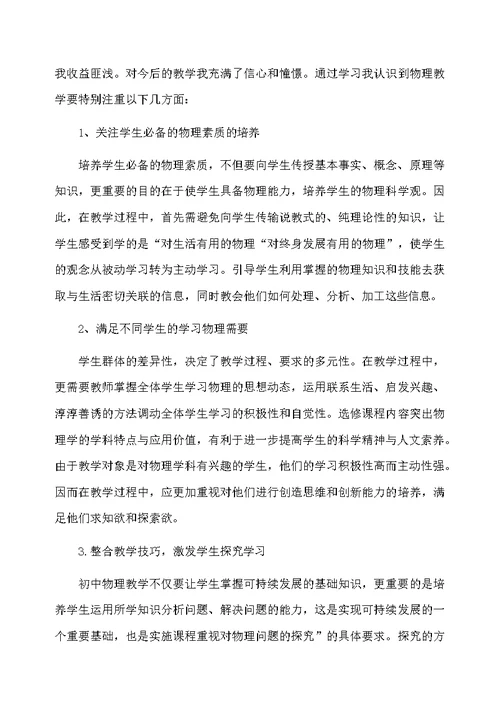 我收益匪浅。对今后的教学我充满了信心和憧憬。通过学习我认识到物理教学要特别注重以下几方面：

1、关注学生必备的物理素质的培养

培养学生必备的物理素质，不但要向学生传授基本事实、概念、原理等知识，更重要的目的在于使学生具备物理能力，培养学生的物理科学观。因此，在教学过程中，首先需避免向学生传输说教式的、纯理论性的知识，让学生感受到学的是“对生活有用的物理“对终身发展有用的物理”，使学生的观念从被动学习转为主动学习。引导学生利用掌握的物理知识和技能去获取与生活密切关联的信息，同时教会他们如何处理、分析、加工这些信息。

2、满足不同学生的学习物理需要

学生群体的差异性，决定了教学过程、要求的多元性。在教学过程中，更需要教师掌握全体学生学习物理的思想动态，运用联系生活、启发兴趣、淳淳善诱的方法调动全体学生学习的积极性和自觉性。选修课程内容突出物理学的学科特点与应用价值，有利于进一步提高学生的科学精神与人文素养。由于教学对象是对物理学科有兴趣的学生，他们的学习积极性高而主动性强。因而在教学过程中，应更加重视对他们进行创造思维和创新能力的培养，满足他们求知欲和探索欲。

3.整合教学技巧，激发学生探究学习

初中物理教学不仅要让学生掌握可持续发展的基础知识，更重要的是培养学生运用所学知识分析问题、解决问题的能力，这是实现可持续发展的一个重要基础，也是实施课程重视对物理问题的探究”的具体要求。探究的方